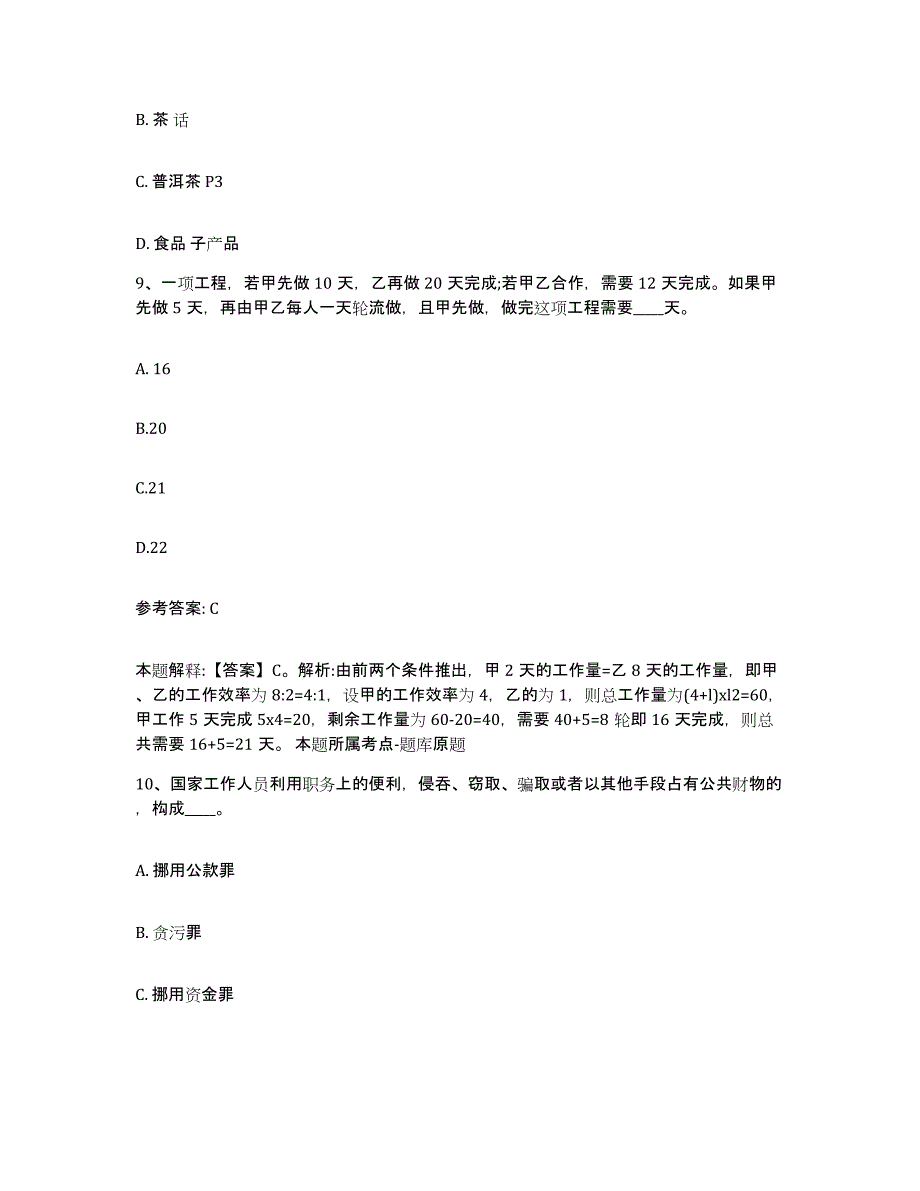 B. 茶 话

C. 普洱茶 P3

D. 食品 子产品

9、一项工程，若甲先做 10 天，乙再做 20 天完成;若甲乙合作，需要 12 天完成。如果甲先做 5 天，再由甲乙每人一天轮流做，且甲先做，做完这项工程需要____天。

A. 16

B.20

C.21

D.22

参考答案: C

本题解释:【答案】C。解析:由前两个条件推出，甲 2 天的工作量=乙 8 天的工作量，即甲、乙的工作效率为 8:2=4:1，设甲的工作效率为 4，乙的为 1，则总工作量为(4+l)xl2=60，甲工作 5 天完成 5x4=20，剩余工作量为 60-20=40，需要 40+5=8 轮即 16 天完成，则总共需要 16+5=21 天。 本题所属考点-题库原题

10、国家工作人员利用职务上的便利，侵吞、窃取、骗取或者以其他手段占有公共财物的，构成____。

A. 挪用公款罪

B. 贪污罪

C. 挪用资金罪